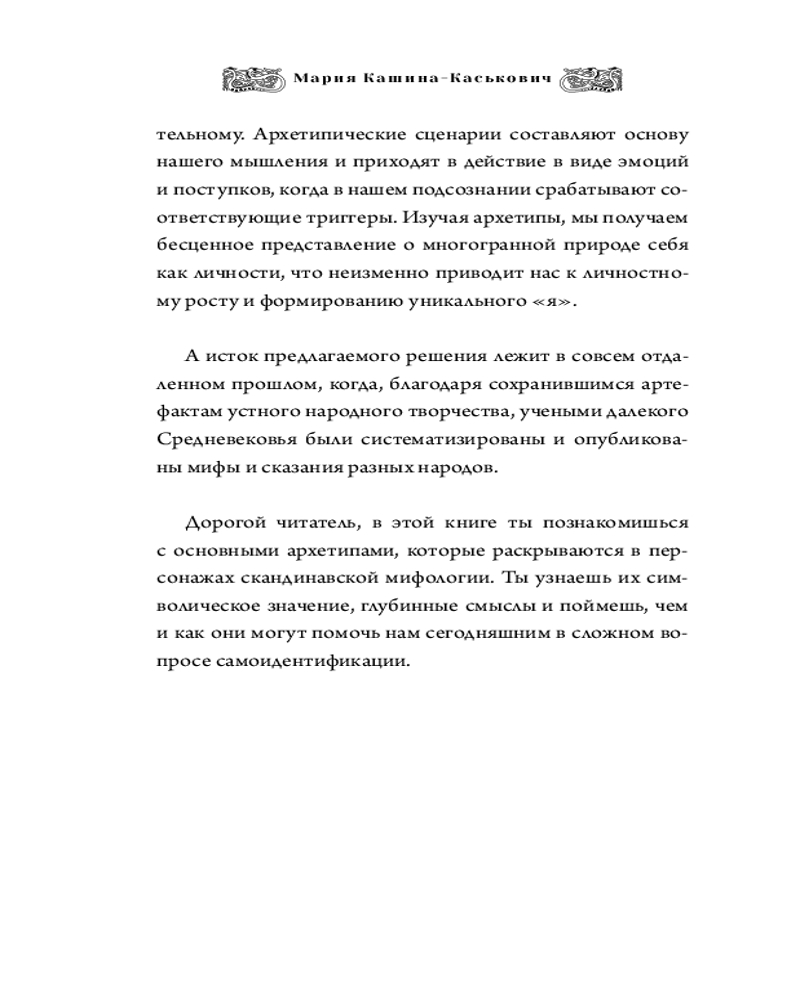 Мария Кашина-Каськович

тельному. Архетипические сценарии составляют основу нашего мышления и приходят в действие в виде эмоций и поступков, когда в нашем подсознании срабатывают соответствующие триггеры. Изучая архетипы, мы получаем бесценное представление о многогранной природе себя как личности, что неизменно приводит нас к личностному росту и формированию уникального «я».

А исток предлагаемого решения лежит в совсем отдаленном прошлом, когда, благодаря сохранившимся артефактам устного народного творчества, учеными далекого Средневековья были систематизированы и опубликованы мифы и сказания разных народов.

Дорогой читатель, в этой книге ты познакомишься с основными архетипами, которые раскрываются в персонажах скандинавской мифологии. Ты узнаешь их символическое значение, глубинные смыслы и поймешь, чем и как они могут помочь нам сегодняшним в сложном вопросе самоидентификации.